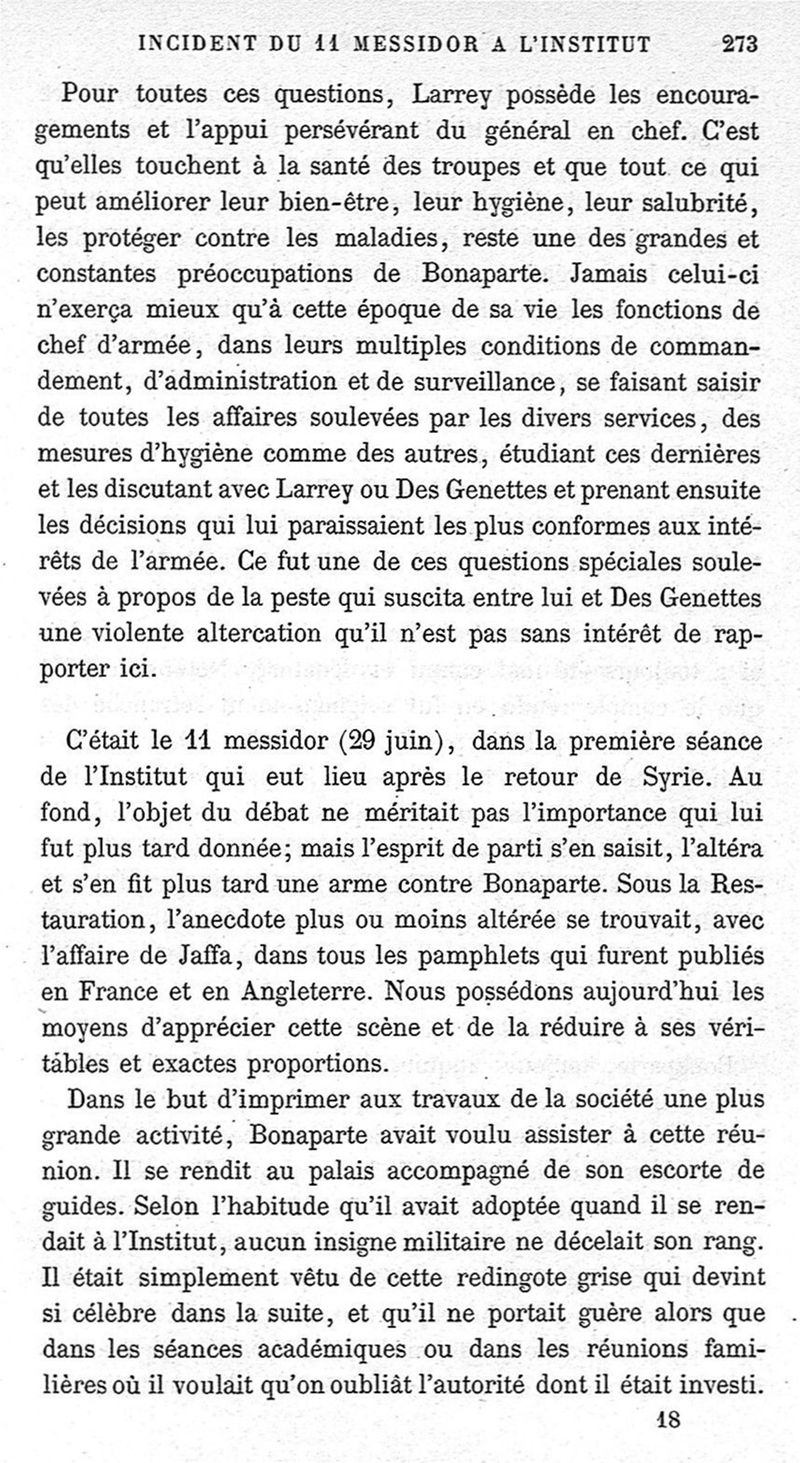 INCIDENT DU 11 MESSIDOR A L'INSTITUT 273

Pour toutes ces questions, Larrey possède les encouragements et l'appui persévérant du général en chef. C'est qu'elles touchent à la santé des troupes et que tout ce qui peut améliorer leur bien-être, leur hygiène, leur salubrité, les protéger contre les maladies, reste une des grandes et constantes préoccupations de Bonaparte. Jamais celui-ci n'exerça mieux qu'à cette époque de sa vie les fonctions de chef d'armée, dans leurs multiples conditions de commandement, d'administration et de surveillance, se faisant saisir de toutes les affaires soulevées par les divers services, des mesures d'hygiène comme des autres, étudiant ces dernières et les discutant avec Larrey ou Des Genettes et prenant ensuite les décisions qui lui paraissaient les plus conformes aux intérêts de l'armée. Ce fut une de ces questions spéciales soulevées à propos de la peste qui suscita entre lui et Des Genettes une violente altercation qu'il n'est pas sans intérêt de rapporter ici.

C'était le 11 messidor (29 juin), dans la première séance de l'Institut qui eut lieu après le retour de Syrie. Au fond, l'objet du débat ne méritait pas l'importance qui lui fut plus tard donnée; mais l'esprit de parti s'en saisit, l'altéra et s'en fit plus tard une arme contre Bonaparte. Sous la Restauration, l'anecdote plus ou moins altérée se trouvait, avec l'affaire de Jaffa, dans tous les pamphlets qui furent publiés en France et en Angleterre. Nous possédons aujourd'hui les moyens d'apprécier cette scène et de la réduire à ses véritables et exactes proportions.

Dans le but d'imprimer aux travaux de la société une plus grande activité, Bonaparte avait voulu assister à cette réunion. Il se rendit au palais accompagné de son escorte de guides. Selon l'habitude qu'il avait adoptée quand il se rendait à l'Institut, aucun insigne militaire ne décelait son rang. Il était simplement vêtu de cette redingote grise qui devint si célèbre dans la suite, et qu'il ne portait guère alors que dans les séances académiques ou dans les réunions familières où il voulait qu'on oubliât l'autorité dont il était investi.

18